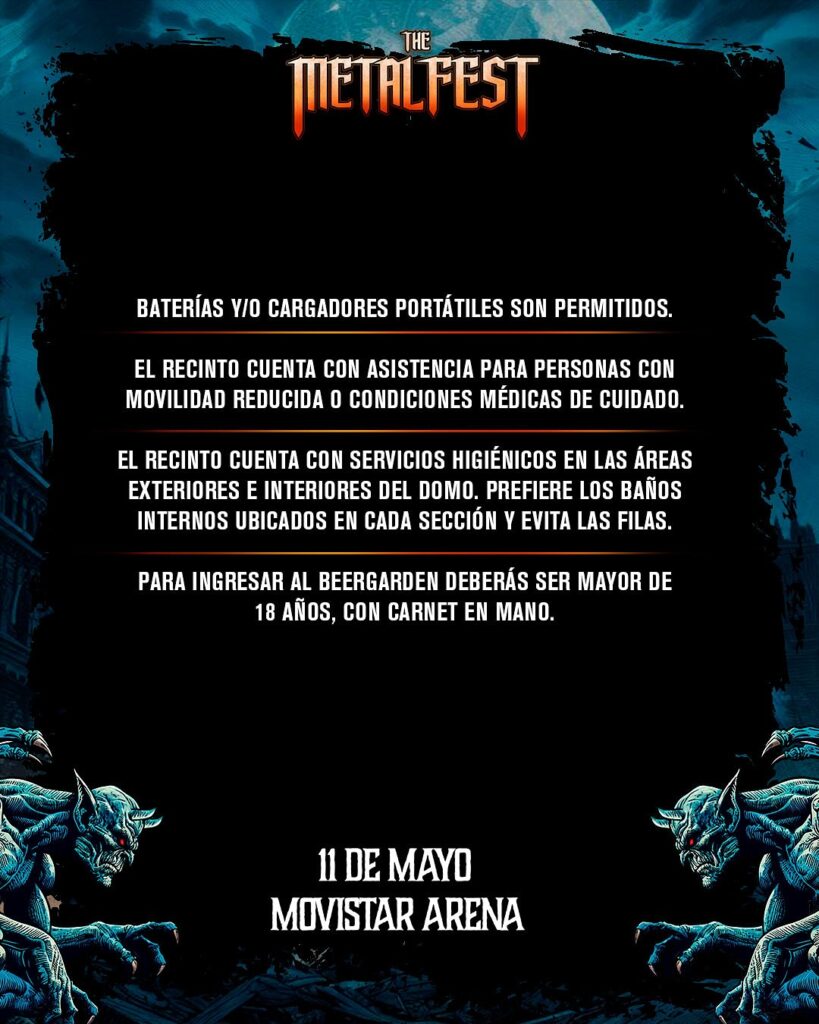 THE
METALFEST

BATERÍAS Y/O CARGADORES PORTÁTILES SON PERMITIDOS.

EL RECINTO CUENTA CON ASISTENCIA PARA PERSONAS CON MOVILIDAD REDUCIDA O CONDICIONES MÉDICAS DE CUIDADO.

EL RECINTO CUENTA CON SERVICIOS HIGIÉNICOS EN LAS ÁREAS EXTERIORES E INTERIORES DEL DOMO. PREFIERE LOS BAÑOS INTERNOS UBICADOS EN CADA SECCIÓN Y EVITA LAS FILAS.

PARA INGRESAR AL BEERGARDEN DEBERÁS SER MAYOR DE 18 AÑOS, CON CARNET EN MANO.

11 DE MAYO
MOVISTAR ARENA